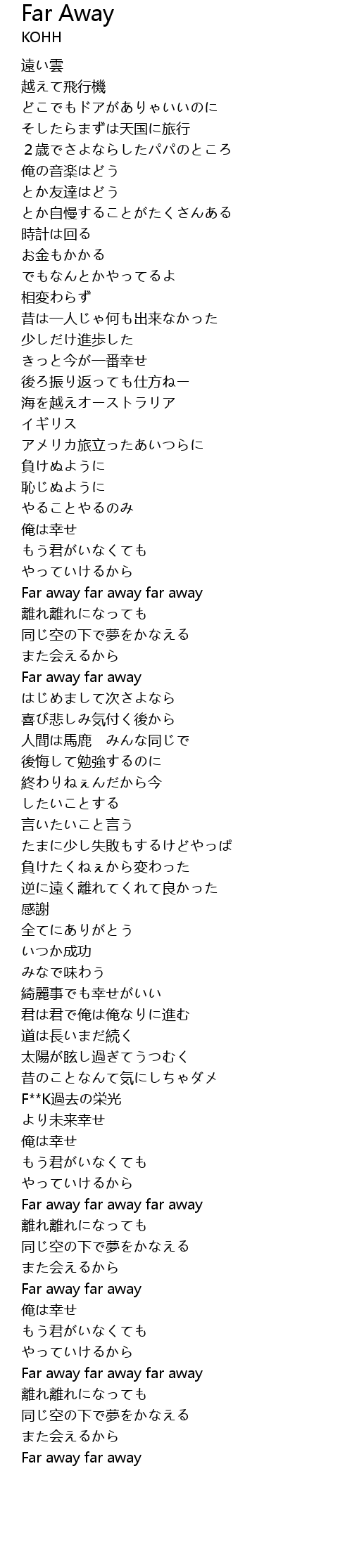 Far Away
KOHH

遠い雲
越えて飛行機
どこでもドアがありゃいいのに
そしたらまずは天国に旅行
２歳でさよならしたパパのところ
俺の音楽はどう
とか友達はどう
とか自慢することがたくさんある
時計は回る
お金もかかる
でもなんとかやってるよ
相変わらず
昔は一人じゃ何も出来なかった
少しだけ進歩した
きっと今が一番幸せ
後ろ振り返っても仕方ねー
海を越えオーストラリア
イギリス
アメリカ旅立ったあいつらに
負けぬように
恥じぬように
やることやるのみ
俺は幸せ
もう君がいなくても
やっていけるから
Far away far away far away
離れ離れになっても
同じ空の下で夢をかなえる
また会えるから
Far away far away
はじめまして次さよなら
喜び悲しみ気付く後から
人間は馬鹿　みんな同じで
後悔して勉強するのに
終わりねぇんだから今
したいことする
言いたいこと言う
たまに少し失敗もするけどやっぱ
負けたくねぇから変わった
逆に遠く離れてくれて良かった
感謝
全てにありがとう
いつか成功
みなで味わう
綺麗事でも幸せがいい
君は君で俺は俺なりに進む
道は長いまだ続く
太陽が眩し過ぎてうつむく
昔のことなんて気にしちゃダメ
F**K過去の栄光
より未来幸せ
俺は幸せ
もう君がいなくても
やっていけるから
Far away far away far away
離れ離れになっても
同じ空の下で夢をかなえる
また会えるから
Far away far away
俺は幸せ
もう君がいなくても
やっていけるから
Far away far away far away
離れ離れになっても
同じ空の下で夢をかなえる
また会えるから
Far away far away